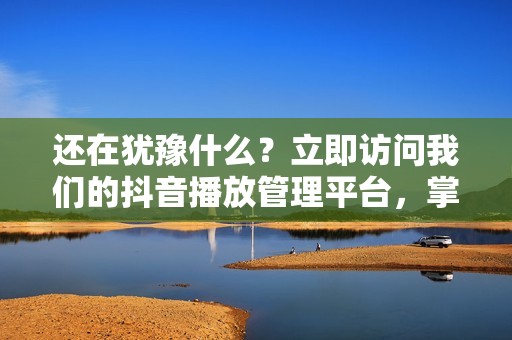 还在犹豫什么？立即访问我们的抖音播放管理平台，掌